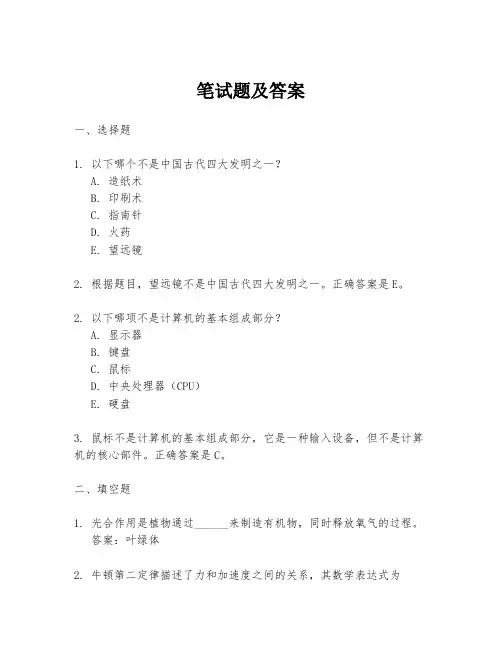 笔试题及答案

一、选择题

1. 以下哪个不是中国古代四大发明之一？
A. 造纸术
B. 印刷术
C. 指南针
D. 火药
E. 望远镜

2. 根据题目，望远镜不是中国古代四大发明之一。正确答案是E。

2. 以下哪项不是计算机的基本组成部分？
A. 显示器
B. 键盘
C. 鼠标
D. 中央处理器（CPU）
E. 硬盘

3. 鼠标不是计算机的基本组成部分，它是一种输入设备，但不是计算机的核心部件。正确答案是C。

二、填空题

1. 光合作用是植物通过______来制造有机物，同时释放氧气的过程。
答案：叶绿体

2. 牛顿第二定律描述了力和加速度之间的关系，其数学表达式为